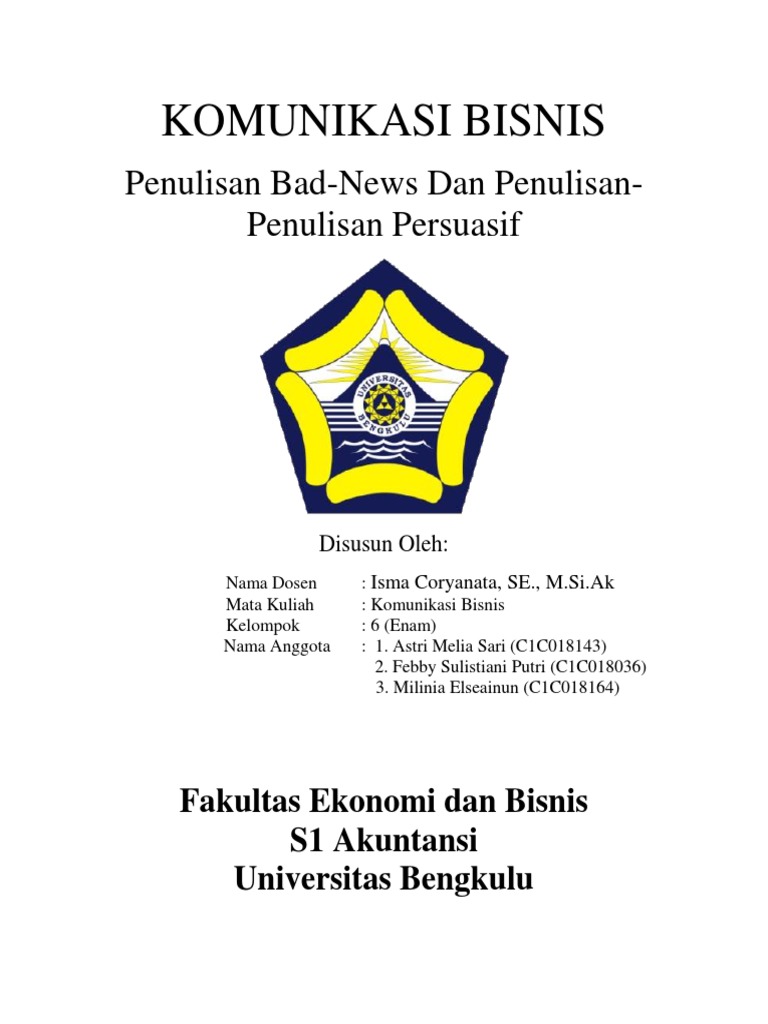 KOMUNIKASI BISNIS

Penulisan Bad-News Dan Penulisan-Penulisan Persuasif

UNIVERSITAS BENGKULU

Disusun Oleh:

Nama Dosen : Isma Coryanata, SE., M.Si.Ak
Mata Kuliah : Komunikasi Bisnis
Kelompok : 6 (Enam)
Nama Anggota : 1. Astri Melia Sari (C1C018143)
2. Febby Sulistiani Putri (C1C018036)
3. Milinia Elseainun (C1C018164)

Fakultas Ekonomi dan Bisnis
S1 Akuntansi
Universitas Bengkulu